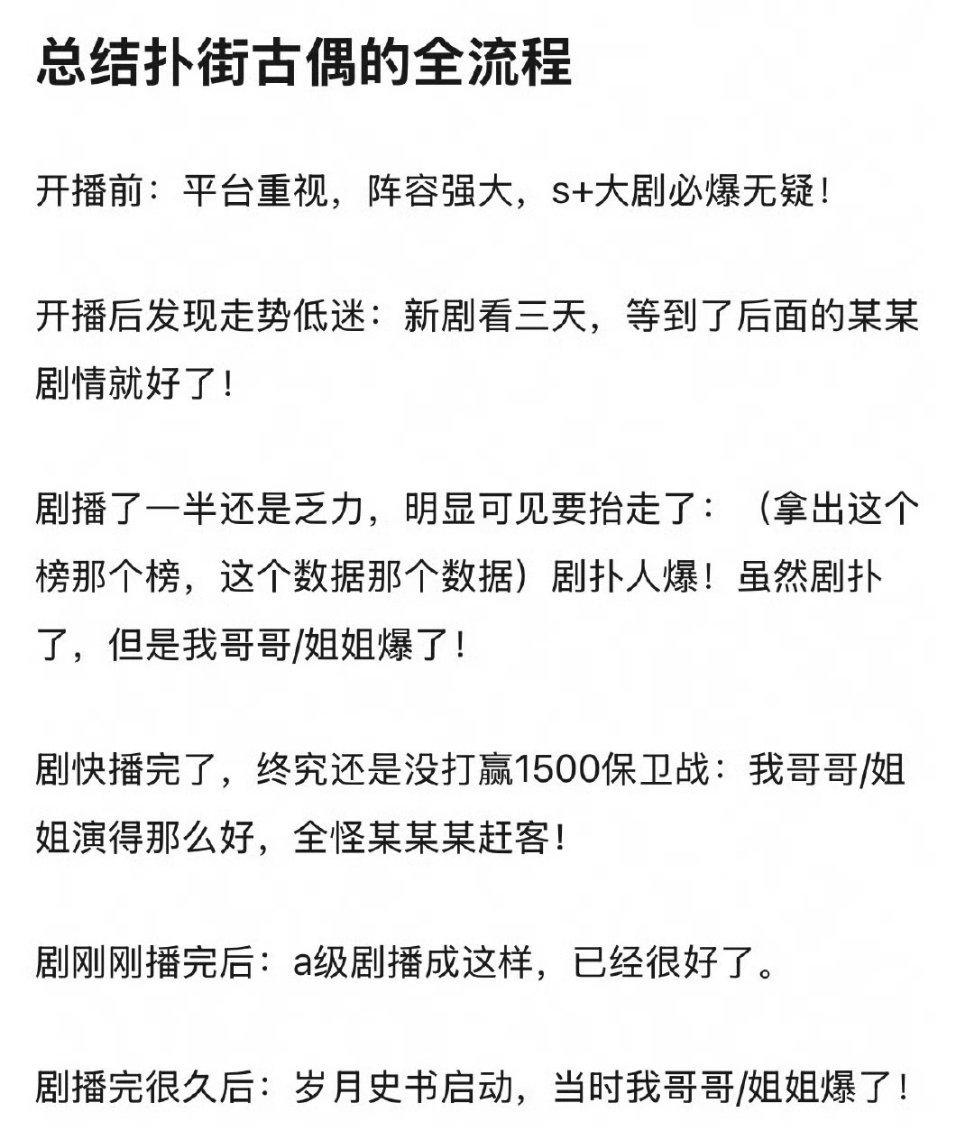 总结扑街古偶的全流程

开播前：平台重视，阵容强大，s+大剧必爆无疑！

开播后发现走势低迷：新剧看三天，等到了后面的某某剧情就好了！

剧播了一半还是乏力，明显可见要抬走了：（拿出这个榜那个榜，这个数据那个数据）剧扑人爆！虽然剧扑了，但是我哥哥/姐姐爆了！

剧快播完了，终究还是没打赢1500保卫战：我哥哥/姐姐演得那么好，全怪某某某赶客！

剧刚刚播完后：a级剧播成这样，已经很好了。

剧播完很久后：岁月史书启动，当时我哥哥/姐姐爆了！